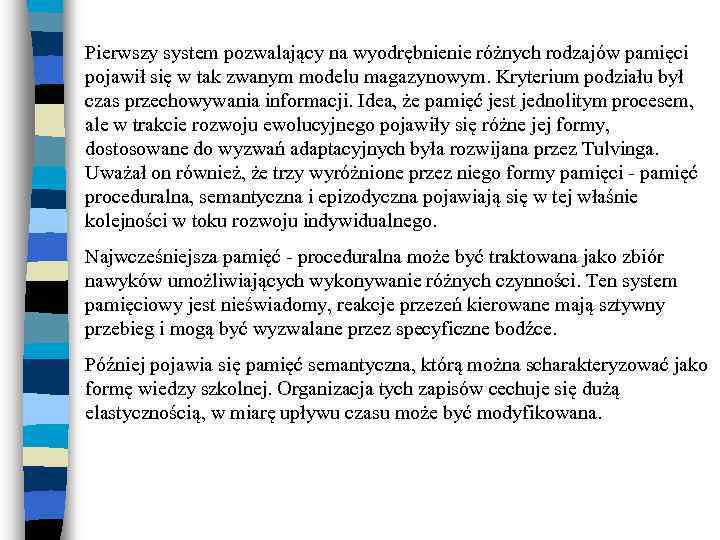 Pierwszy system pozwalający na wyodrębnienie różnych rodzajów pamięci pojawił się w tak zwanym modelu magazynowym. Kryterium podziału był czas przechowywania informacji. Idea, że pamięć jest jednolitym procesem, ale w trakcie rozwoju ewolucyjnego pojawiły się różne jej formy, dostosowane do wyzwań adaptacyjnych była rozwijana przez Tulvinga. Uważał on również, że trzy wyróżnione przez niego formy pamięci - pamięć proceduralna, semantyczna i epizodyczna pojawiają się w tej właśnie kolejności w toku rozwoju indywidualnego.

Najwcześniejsza pamięć - proceduralna może być traktowana jako zbiór nawyków umożliwiających wykonywanie różnych czynności. Ten system pamięciowy jest nieświadomy, reakcje przezeń kierowane mają sztywny przebieg i mogą być wyzwalane przez specyficzne bodźce.

Później pojawia się pamięć semantyczna, którą można scharakteryzować jako formę wiedzy szkolnej. Organizacja tych zapisów cechuje się dużą elastycznością, w miarę upływu czasu może być modyfikowana.